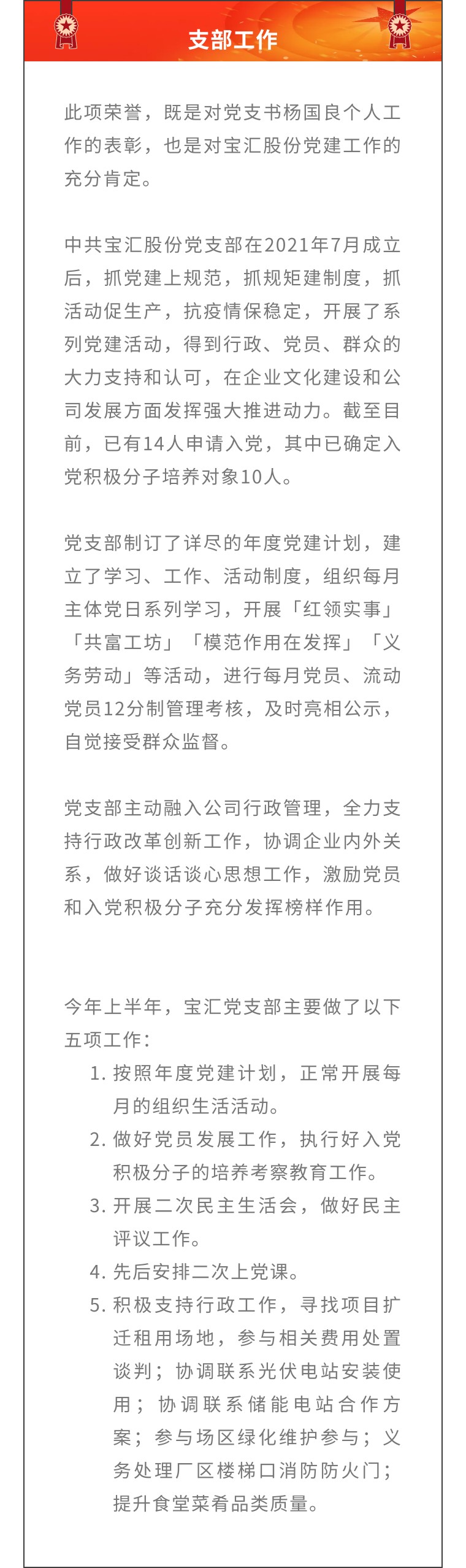 支部工作

此项荣誉，既是对党支书杨国良个人工作的表彰，也是对宝汇股份党建工作的充分肯定。

中共宝汇股份党支部在2021年7月成立后，抓党建上规范，抓规矩建制度，抓活动促生产，抗疫情保稳定，开展了系列党建活动，得到行政、党员、群众的大力支持和认可，在企业文化建设和公司发展方面发挥强大推进动力。截至目前，已有14人申请入党，其中已确定入党积极分子培养对象10人。

党支部制订了详尽的年度党建计划，建立了学习、工作、活动制度，组织每月主体党日系列学习，开展「红领实事」「共富工坊」「模范作用在发挥」「义务劳动」等活动，进行每月党员、流动党员12分制管理考核，及时亮相公示，自觉接受群众监督。

党支部主动融入公司行政管理，全力支持行政改革创新工作，协调企业内外关系，做好谈话谈心思想工作，激励党员和入党积极分子充分发挥榜样作用。

今年上半年，宝汇党支部主要做了以下五项工作：
1. 按照年度党建计划，正常开展每月的组织生活活动。
2. 做好党员发展工作，执行好入党积极分子的培养考察教育工作。
3. 开展二次民主生活会，做好民主评议工作。
4. 先后安排二次上党课。
5. 积极支持行政工作，寻找项目扩迁租用场地，参与相关费用处置谈判；协调联系光伏电站安装使用；协调联系储能电站合作方案；参与场区绿化维护参与；义务处理厂区楼梯口消防防火门；提升食堂菜肴品类质量。